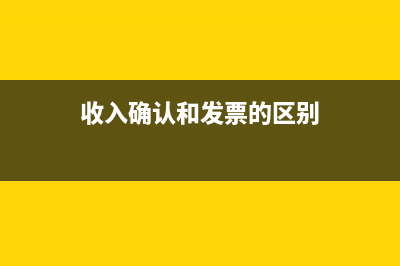 收入确认和发票的区别